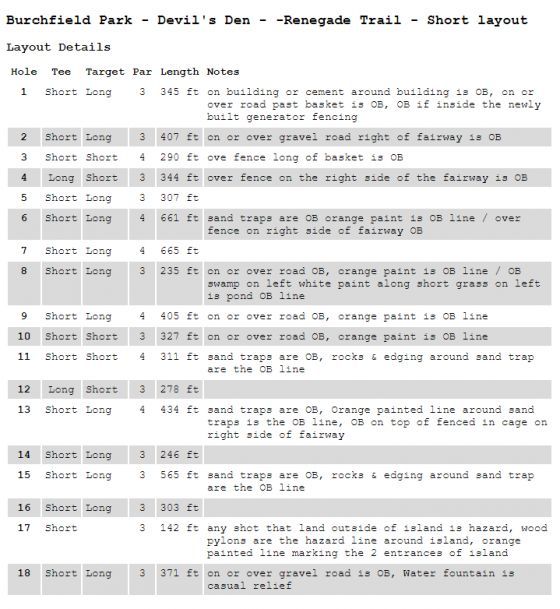 Burchfield Park - Devil's Den - -Renegade Trail - Short layout

Layout Details

| Hole | Tee | Target | Par | Length | Notes |
|---|---|---|---|---|---|
| 1 | Short | Long | 3 | 345 ft | on building or cement around building is OB, on or over road past basket is OB, OB if inside the newly built generator fencing |
| 2 | Short | Long | 3 | 407 ft | on or over gravel road right of fairway is OB |
| 3 | Short | Short | 4 | 290 ft | ove fence long of basket is OB |
| 4 | Long | Short | 3 | 344 ft | over fence on the right side of the fairway is OB |
| 5 | Short | Long | 3 | 307 ft | |
| 6 | Short | Long | 4 | 661 ft | sand traps are OB orange paint is OB line / over fence on right side of fairway OB |
| 7 | Short | Long | 4 | 665 ft | |
| 8 | Short | Long | 3 | 235 ft | on or over road OB, orange paint is OB line / OB swamp on left white paint along short grass on left is pond OB line |
| 9 | Short | Long | 4 | 405 ft | on or over road OB, orange paint is OB line |
| 10 | Short | Short | 3 | 327 ft | on or over road OB, orange paint is OB line |
| 11 | Short | Short | 4 | 311 ft | sand traps are OB, rocks & edging around sand trap are the OB line |
| 12 | Long | Short | 3 | 278 ft | |
| 13 | Short | Long | 4 | 434 ft | sand traps are OB, Orange painted line around sand traps is the OB line, OB on top of fenced in cage on right side of fairway |
| 14 | Short | Long | 3 | 246 ft | |
| 15 | Short | Long | 3 | 565 ft | sand traps are OB, rocks & edging around sand trap are the OB line |
| 16 | Short | Long | 3 | 303 ft | |
| 17 | Short | | 3 | 142 ft | any shot that land outside of island is hazard, wood pylons are the hazard line around island, orange painted line marking the 2 entrances of island |
| 18 | Short | Long | 3 | 371 ft | on or over gravel road is OB, Water fountain is casual relief |